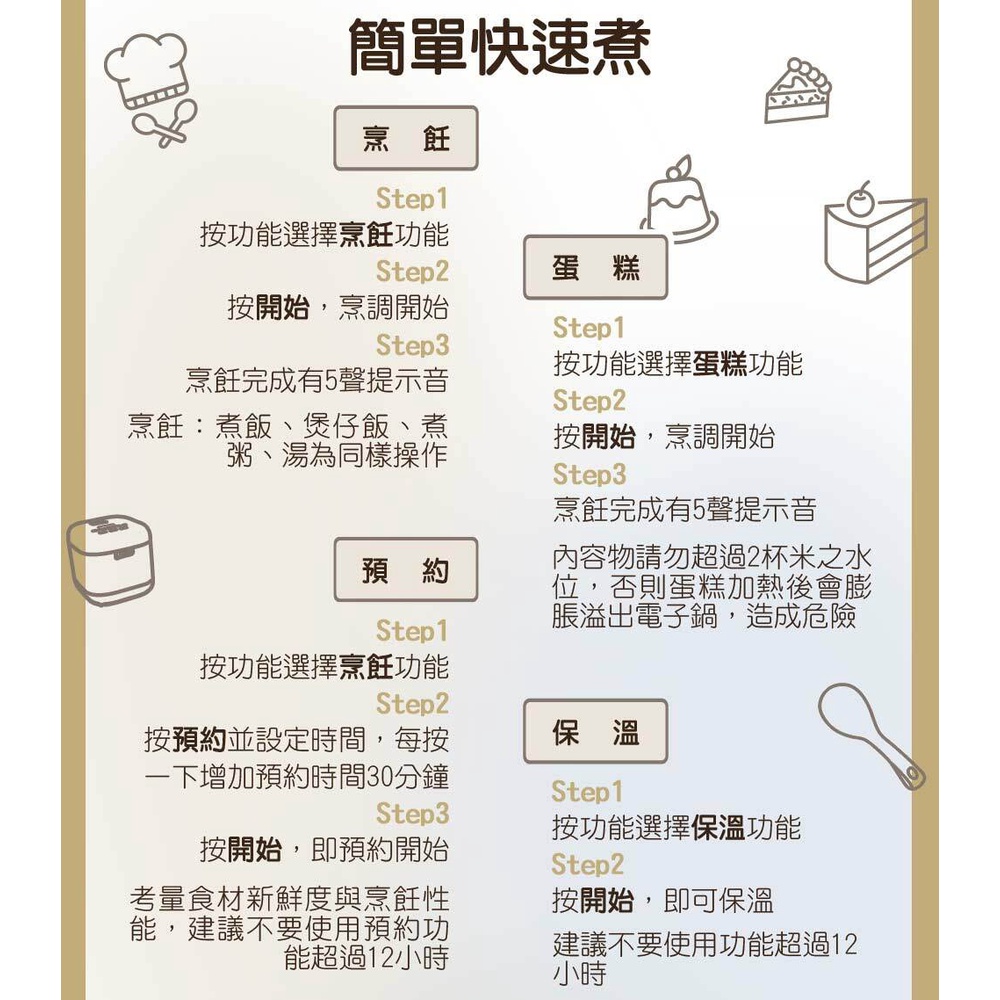 簡單快速煮

烹 飪

Step1
按功能選擇烹飪功能
Step2
按開始，烹調開始
Step3
烹飪完成有5聲提示音

烹飪：煮飯、煲仔飯、煮粥、湯為同樣操作

預 約

Step1
按功能選擇烹飪功能
Step2
按預約並設定時間，每按一下增加預約時間30分鐘
Step3
按開始，即預約開始

考量食材新鮮度與烹飪性能，建議不要使用預約功能超過12小時

蛋 糕

Step1
按功能選擇蛋糕功能
Step2
按開始，烹調開始
Step3
烹飪完成有5聲提示音

內容物請勿超過2杯米之水位，否則蛋糕加熱後會膨脹溢出電子鍋，造成危險

保 溫

Step1
按功能選擇保溫功能
Step2
按開始，即可保溫

建議不要使用功能超過12小時